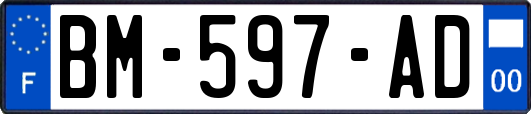 F
BM-597-AD
00